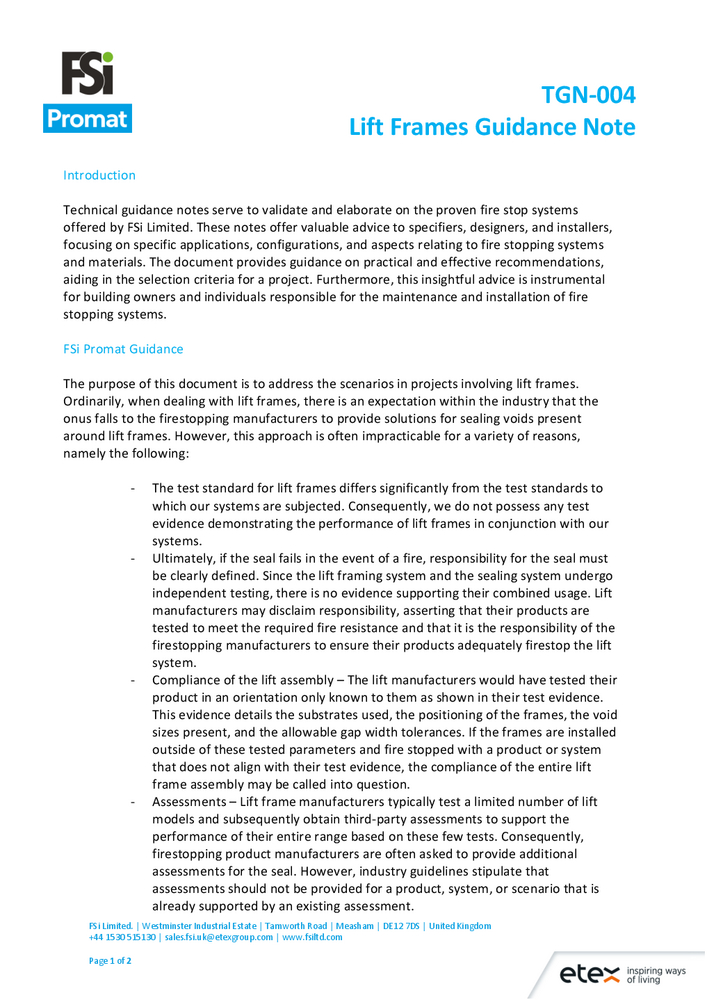 FSi
Promat

TGN-004
Lift Frames Guidance Note

Introduction

Technical guidance notes serve to validate and elaborate on the proven fire stop systems offered by FSi Limited. These notes offer valuable advice to specifiers, designers, and installers, focusing on specific applications, configurations, and aspects relating to fire stopping systems and materials. The document provides guidance on practical and effective recommendations, aiding in the selection criteria for a project. Furthermore, this insightful advice is instrumental for building owners and individuals responsible for the maintenance and installation of fire stopping systems.

FSi Promat Guidance

The purpose of this document is to address the scenarios in projects involving lift frames. Ordinarily, when dealing with lift frames, there is an expectation within the industry that the onus falls to the firestopping manufacturers to provide solutions for sealing voids present around lift frames. However, this approach is often impracticable for a variety of reasons, namely the following:

- The test standard for lift frames differs significantly from the test standards to which our systems are subjected. Consequently, we do not possess any test evidence demonstrating the performance of lift frames in conjunction with our systems.
- Ultimately, if the seal fails in the event of a fire, responsibility for the seal must be clearly defined. Since the lift framing system and the sealing system undergo independent testing, there is no evidence supporting their combined usage. Lift manufacturers may disclaim responsibility, asserting that their products are tested to meet the required fire resistance and that it is the responsibility of the firestopping manufacturers to ensure their products adequately firestop the lift system.
- Compliance of the lift assembly – The lift manufacturers would have tested their product in an orientation only known to them as shown in their test evidence. This evidence details the substrates used, the positioning of the frames, the void sizes present, and the allowable gap width tolerances. If the frames are installed outside of these tested parameters and fire stopped with a product or system that does not align with their test evidence, the compliance of the entire lift frame assembly may be called into question.
- Assessments – Lift frame manufacturers typically test a limited number of lift models and subsequently obtain third-party assessments to support the performance of their entire range based on these few tests. Consequently, firestopping product manufacturers are often asked to provide additional assessments for the seal. However, industry guidelines stipulate that assessments should not be provided for a product, system, or scenario that is already supported by an existing assessment.

FSi Limited. | Westminster Industrial Estate | Tamworth Road | Measham | DE12 7DS | United Kingdom
+44 1530 515130 | sales.fsi.uk@etexgroup.com | www.fsiltd.com

Page 1 of 2

etex inspiring ways of living